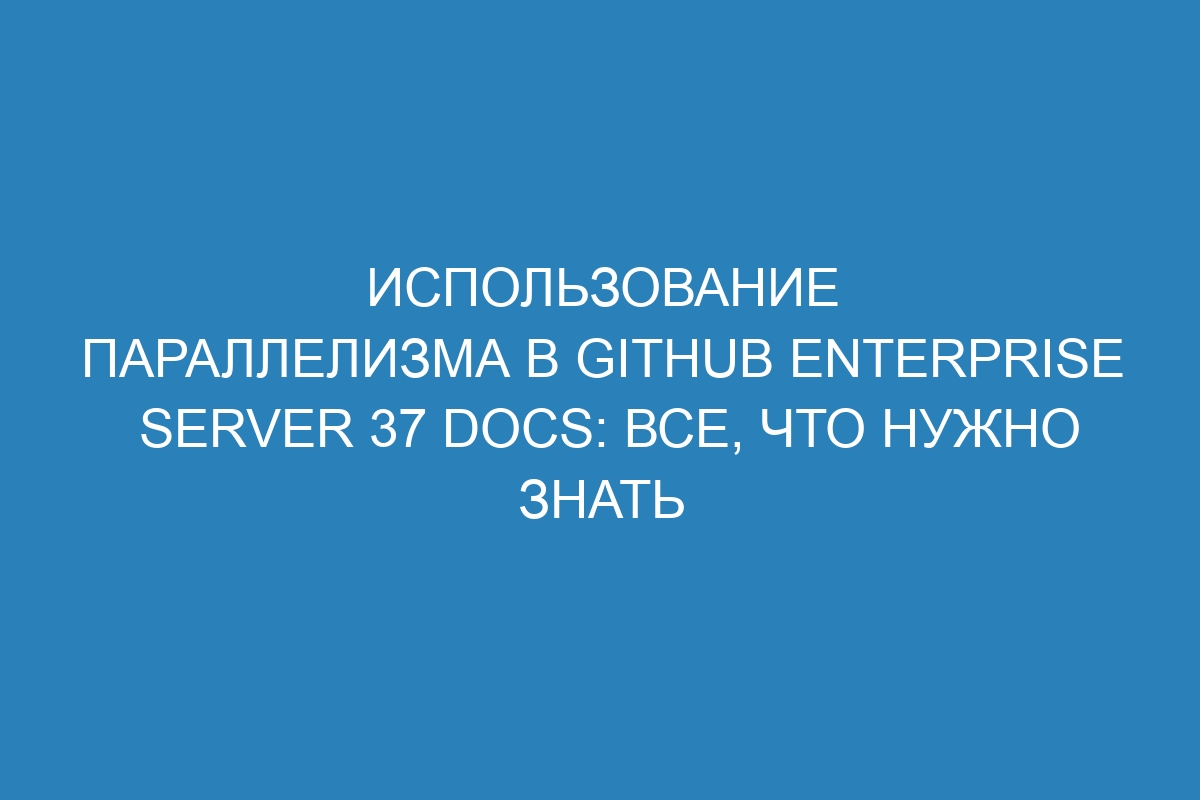 ИСПОЛЬЗОВАНИЕ ПАРАЛЛЕЛИЗМА В GITHUB ENTERPRISE SERVER 37 DOCS: ВСЕ, ЧТО НУЖНО ЗНАТЬ